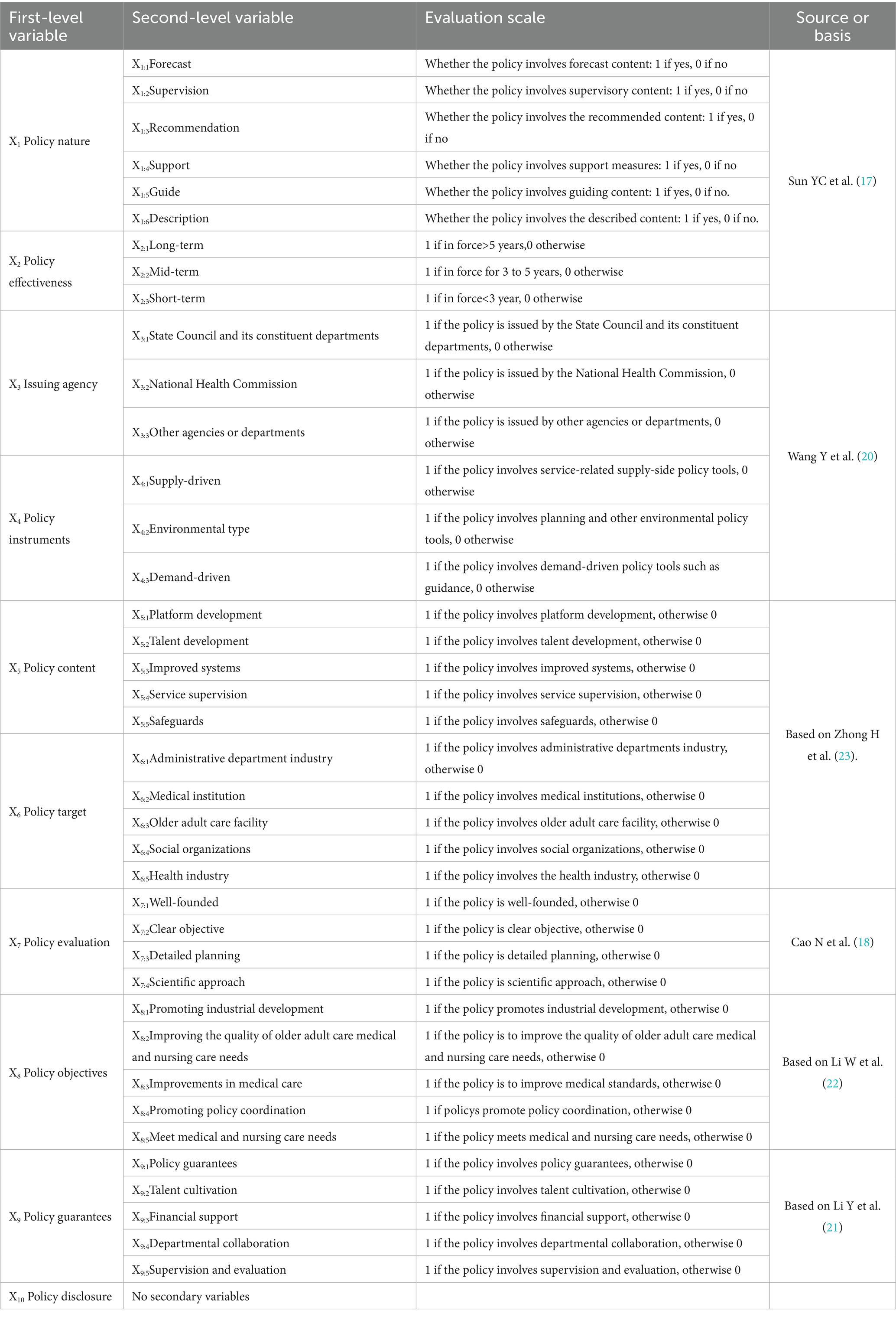 | First-level variable | Second-level variable | Evaluation scale | Source or basis |
|---|---|---|---|
| $X_1$ Policy nature | $X_{1:1}$Forecast | Whether the policy involves forecast content: 1 if yes, 0 if no | Sun YC et al. (17) |
| | $X_{1:2}$Supervision | Whether the policy involves supervisory content: 1 if yes, 0 if no | |
| | $X_{1:3}$Recommendation | Whether the policy involves the recommended content: 1 if yes, 0 if no | |
| | $X_{1:4}$Support | Whether the policy involves support measures: 1 if yes, 0 if no | |
| | $X_{1:5}$Guide | Whether the policy involves guiding content: 1 if yes, 0 if no. | |
| | $X_{1:6}$Description | Whether the policy involves the described content: 1 if yes, 0 if no. | |
| $X_2$ Policy effectiveness | $X_{2:1}$Long-term | 1 if in force>5 years,0 otherwise | |
| | $X_{2:2}$Mid-term | 1 if in force for 3 to 5 years, 0 otherwise | |
| | $X_{2:3}$Short-term | 1 if in force<3 year, 0 otherwise | |
| $X_3$ Issuing agency | $X_{3:1}$State Council and its constituent departments | 1 if the policy is issued by the State Council and its constituent departments, 0 otherwise | Wang Y et al. (20) |
| | $X_{3:2}$National Health Commission | 1 if the policy is issued by the National Health Commission, 0 otherwise | |
| | $X_{3:3}$Other agencies or departments | 1 if the policy is issued by other agencies or departments, 0 otherwise | |
| $X_4$ Policy instruments | $X_{4:1}$Supply-driven | 1 if the policy involves service-related supply-side policy tools, 0 otherwise | |
| | $X_{4:2}$Environmental type | 1 if the policy involves planning and other environmental policy tools, 0 otherwise | |
| | $X_{4:3}$Demand-driven | 1 if the policy involves demand-driven policy tools such as guidance, 0 otherwise | |
| $X_5$ Policy content | $X_{5:1}$Platform development | 1 if the policy involves platform development, otherwise 0 | Based on Zhong H et al. (23). |
| | $X_{5:2}$Talent development | 1 if the policy involves talent development, otherwise 0 | |
| | $X_{5:3}$Improved systems | 1 if the policy involves improved systems, otherwise 0 | |
| | $X_{5:4}$Service supervision | 1 if the policy involves service supervision, otherwise 0 | |
| | $X_{5:5}$Safeguards | 1 if the policy involves safeguards, otherwise 0 | |
| $X_6$ Policy target | $X_{6:1}$Administrative department industry | 1 if the policy involves administrative departments industry, otherwise 0 | |
| | $X_{6:2}$Medical institution | 1 if the policy involves medical institutions, otherwise 0 | |
| | $X_{6:3}$Older adult care facility | 1 if the policy involves older adult care facility, otherwise 0 | |
| | $X_{6:4}$Social organizations | 1 if the policy involves social organizations, otherwise 0 | |
| | $X_{6:5}$Health industry | 1 if the policy involves the health industry, otherwise 0 | |
| $X_7$ Policy evaluation | $X_{7:1}$Well-founded | 1 if the policy is well-founded, otherwise 0 | Cao N et al. (18) |
| | $X_{7:2}$Clear objective | 1 if the policy is clear objective, otherwise 0 | |
| | $X_{7:3}$Detailed planning | 1 if the policy is detailed planning, otherwise 0 | |
| | $X_{7:4}$Scientific approach | 1 if the policy is scientific approach, otherwise 0 | |
| $X_8$ Policy objectives | $X_{8:1}$Promoting industrial development | 1 if the policy promotes industrial development, otherwise 0 | Based on Li W et al. (22) |
| | $X_{8:2}$Improving the quality of older adult care medical and nursing care needs | 1 if the policy is to improve the quality of older adult care medical and nursing care needs, otherwise 0 | |
| | $X_{8:3}$Improvements in medical care | 1 if the policy is to improve medical standards, otherwise 0 | |
| | $X_{8:4}$Promoting policy coordination | 1 if policys promote policy coordination, otherwise 0 | |
| | $X_{8:5}$Meet medical and nursing care needs | 1 if the policy meets medical and nursing care needs, otherwise 0 | |
| $X_9$ Policy guarantees | $X_{9:1}$Policy guarantees | 1 if the policy involves policy guarantees, otherwise 0 | Based on Li Y et al. (21) |
| | $X_{9:2}$Talent cultivation | 1 if the policy involves talent cultivation, otherwise 0 | |
| | $X_{9:3}$Financial support | 1 if the policy involves financial support, otherwise 0 | |
| | $X_{9:4}$Departmental collaboration | 1 if the policy involves departmental collaboration, otherwise 0 | |
| | $X_{9:5}$Supervision and evaluation | 1 if the policy involves supervision and evaluation, otherwise 0 | |
| $X_{10}$ Policy disclosure | No secondary variables | | |